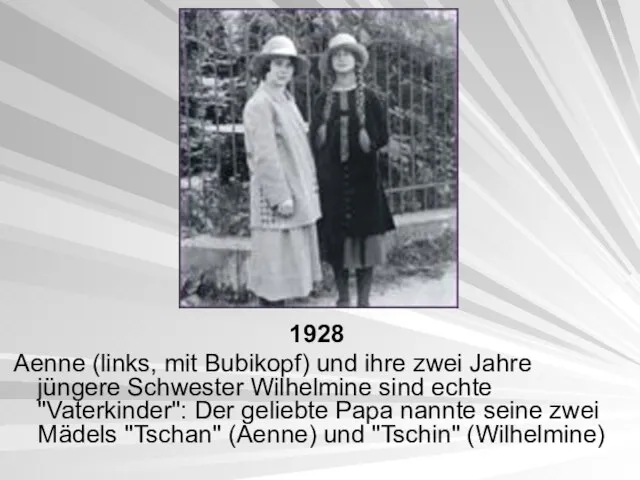 1928

Aenne (links, mit Bubikopf) und ihre zwei Jahre jüngere Schwester Wilhelmine sind echte "Vaterkinder": Der geliebte Papa nannte seine zwei Mädels "Tschan" (Aenne) und "Tschin" (Wilhelmine)